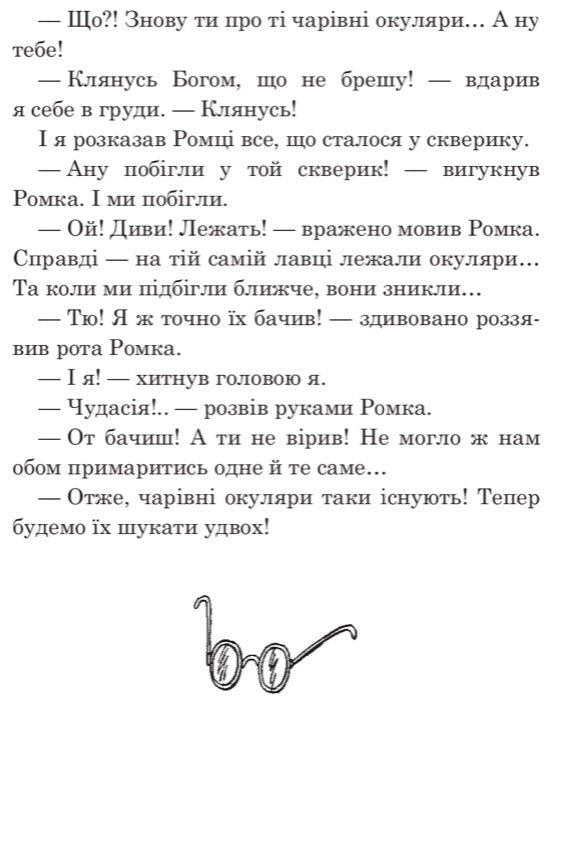 — Що?! Знову ти про ті чарівні окуляри... А ну тебе!

— Клянусь Богом, що не брешу! — вдарив я себе в груди. — Клянусь!

І я розказав Ромці все, що сталося у скверику.

— Ану побігли у той скверик! — вигукнув Ромка. І ми побігли.

— Ой! Диви! Лежать! — вражено мовив Ромка. Справді — на тій самій лавці лежали окуляри... Та коли ми підбігли ближче, вони зникли...

— Тю! Я ж точно їх бачив! — здивовано роззявив рота Ромка.

— І я! — хитнув головою я.

— Чудасія!.. — розвів руками Ромка.

— От бачиш! А ти не вірив! Не могло ж нам обом примаритись одне й те саме...

— Отже, чарівні окуляри таки існують! Тепер будемо їх шукати удвох!